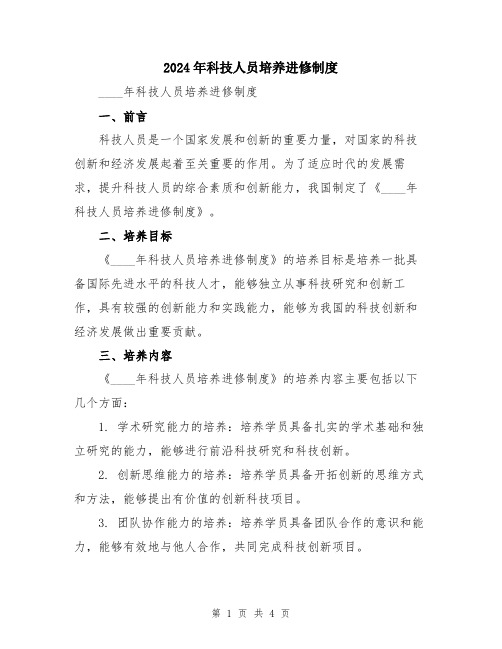 2024年科技人员培养进修制度

____年科技人员培养进修制度

一、前言

科技人员是一个国家发展和创新的重要力量，对国家的科技创新和经济发展起着至关重要的作用。为了适应时代的发展需求，提升科技人员的综合素质和创新能力，我国制定了《____年科技人员培养进修制度》。

二、培养目标

《____年科技人员培养进修制度》的培养目标是培养一批具备国际先进水平的科技人才，能够独立从事科技研究和创新工作，具有较强的创新能力和实践能力，能够为我国的科技创新和经济发展做出重要贡献。

三、培养内容

《____年科技人员培养进修制度》的培养内容主要包括以下几个方面：

1. 学术研究能力的培养：培养学员具备扎实的学术基础和独立研究的能力，能够进行前沿科技研究和科技创新。

2. 创新思维能力的培养：培养学员具备开拓创新的思维方式和方法，能够提出有价值的创新科技项目。

3. 团队协作能力的培养：培养学员具备团队合作的意识和能力，能够有效地与他人合作，共同完成科技创新项目。

第 1 页 共 4 页